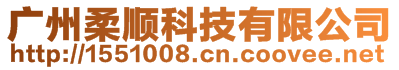 广州柔顺科技有限公司
http://1551008.cn.coovee.net